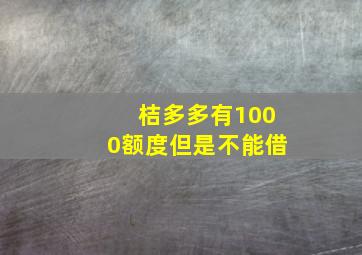 桔多多有1000额度但是不能借